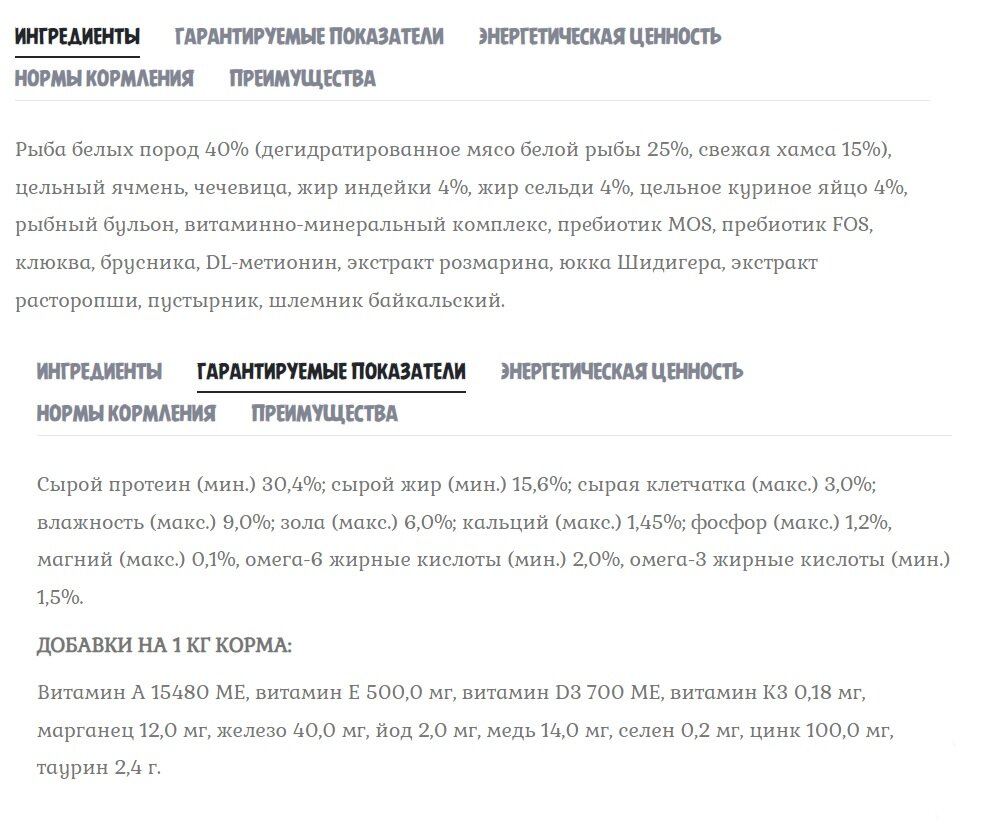 ИНГРЕДИЕНТЫ ГАРАНТИРУЕМЫЕ ПОКАЗАТЕЛИ ЭНЕРГЕТИЧЕСКАЯ ЦЕННОСТЬ
НОРМЫ КОРМЛЕНИЯ ПРЕИМУЩЕСТВА

Рыба белых пород 40% (дегидратированное мясо белой рыбы 25%, свежая хамса 15%), цельный ячмень, чечевица, жир индейки 4%, жир сельди 4%, цельное куриное яйцо 4%, рыбный бульон, витаминно-минеральный комплекс, пребиотик MOS, пребиотик FOS, клюква, брусника, DL-метионин, экстракт розмарина, юкка Шидигера, экстракт расторопши, пустырник, шлемник байкальский.

ИНГРЕДИЕНТЫ ГАРАНТИРУЕМЫЕ ПОКАЗАТЕЛИ ЭНЕРГЕТИЧЕСКАЯ ЦЕННОСТЬ
НОРМЫ КОРМЛЕНИЯ ПРЕИМУЩЕСТВА

Сырой протеин (мин.) 30,4%; сырой жир (мин.) 15,6%; сырая клетчатка (макс.) 3,0%; влажность (макс.) 9,0%; зола (макс.) 6,0%; кальций (макс.) 1,45%; фосфор (макс.) 1,2%, магний (макс.) 0,1%, омега-6 жирные кислоты (мин.) 2,0%, омега-3 жирные кислоты (мин.) 1,5%.

ДОБАВКИ НА 1 КГ КОРМА:

Витамин А 15480 МЕ, витамин Е 500,0 мг, витамин D3 700 МЕ, витамин К3 0,18 мг, марганец 12,0 мг, железо 40,0 мг, йод 2,0 мг, медь 14,0 мг, селен 0,2 мг, цинк 100,0 мг, таурин 2,4 г.